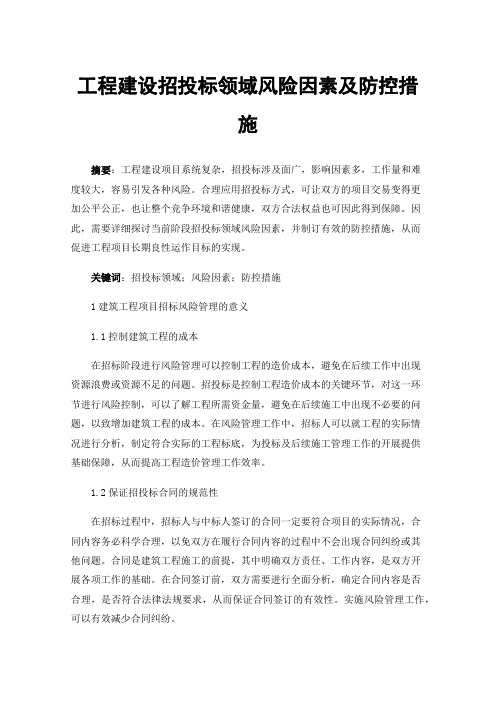 工程建设招投标领域风险因素及防控措施

摘要：工程建设项目系统复杂，招投标涉及面广，影响因素多，工作量和难度较大，容易引发各种风险。合理应用招投标方式，可让双方的项目交易变得更加公平公正，也让整个竞争环境和谐健康，双方合法权益也可因此得到保障。因此，需要详细探讨当前阶段招投标领域风险因素，并制订有效的防控措施，从而促进工程项目长期良性运作目标的实现。

关键词：招投标领域；风险因素；防控措施

1 建筑工程项目招标风险管理的意义

1.1 控制建筑工程的成本

在招标阶段进行风险管理可以控制工程的造价成本，避免在后续工作中出现资源浪费或资源不足的问题。招投标是控制工程造价成本的关键环节，对这一环节进行风险控制，可以了解工程所需资金量，避免在后续施工中出现不必要的问题，以致增加建筑工程的成本。在风险管理工作中，招标人可以就工程的实际情况进行分析，制定符合实际的工程标底，为投标及后续施工管理工作的开展提供基础保障，从而提高工程造价管理工作效率。

1.2 保证招投标合同的规范性

在招标过程中，招标人与中标人签订的合同一定要符合项目的实际情况，合同内容务必科学合理，以免双方在履行合同内容的过程中不会出现合同纠纷或其他问题。合同是建筑工程施工的前提，其中明确双方责任、工作内容，是双方开展各项工作的基础。在合同签订前，双方需要进行全面分析，确定合同内容是否合理，是否符合法律法规要求，从而保证合同签订的有效性。实施风险管理工作，可以有效减少合同纠纷。